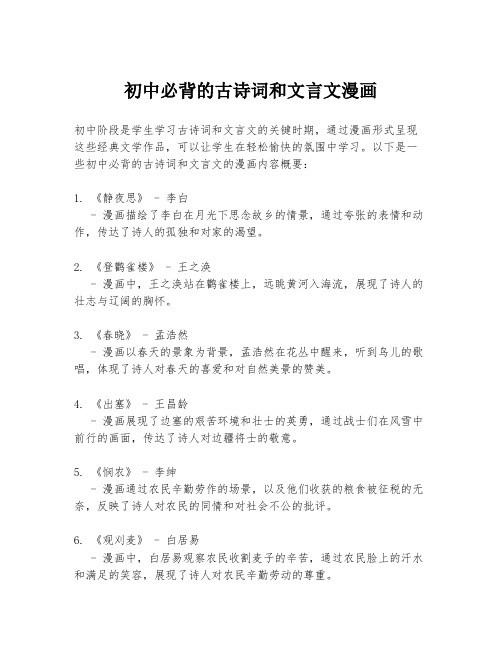 初中必背的古诗词和文言文漫画

初中阶段是学生学习古诗词和文言文的关键时期，通过漫画形式呈现这些经典文学作品，可以让学生在轻松愉快的氛围中学习。以下是一些初中必背的古诗词和文言文的漫画内容概要：

1. 《静夜思》 - 李白
- 漫画描绘了李白在月光下思念故乡的情景，通过夸张的表情和动作，传达了诗人的孤独和对家的渴望。

2. 《登鹳雀楼》 - 王之涣
- 漫画中，王之涣站在鹳雀楼上，远眺黄河入海流，展现了诗人的壮志与辽阔的胸怀。

3. 《春晓》 - 孟浩然
- 漫画以春天的景象为背景，孟浩然在花丛中醒来，听到鸟儿的歌唱，体现了诗人对春天的喜爱和对自然美景的赞美。

4. 《出塞》 - 王昌龄
- 漫画展现了边塞的艰苦环境和壮士的英勇，通过战士们在风雪中前行的画面，传达了诗人对边疆将士的敬意。

5. 《悯农》 - 李绅
- 漫画通过农民辛勤劳作的场景，以及他们收获的粮食被征税的无奈，反映了诗人对农民的同情和对社会不公的批评。

6. 《观刈麦》 - 白居易
- 漫画中，白居易观察农民收割麦子的辛苦，通过农民脸上的汗水和满足的笑容，展现了诗人对农民辛勤劳动的尊重。